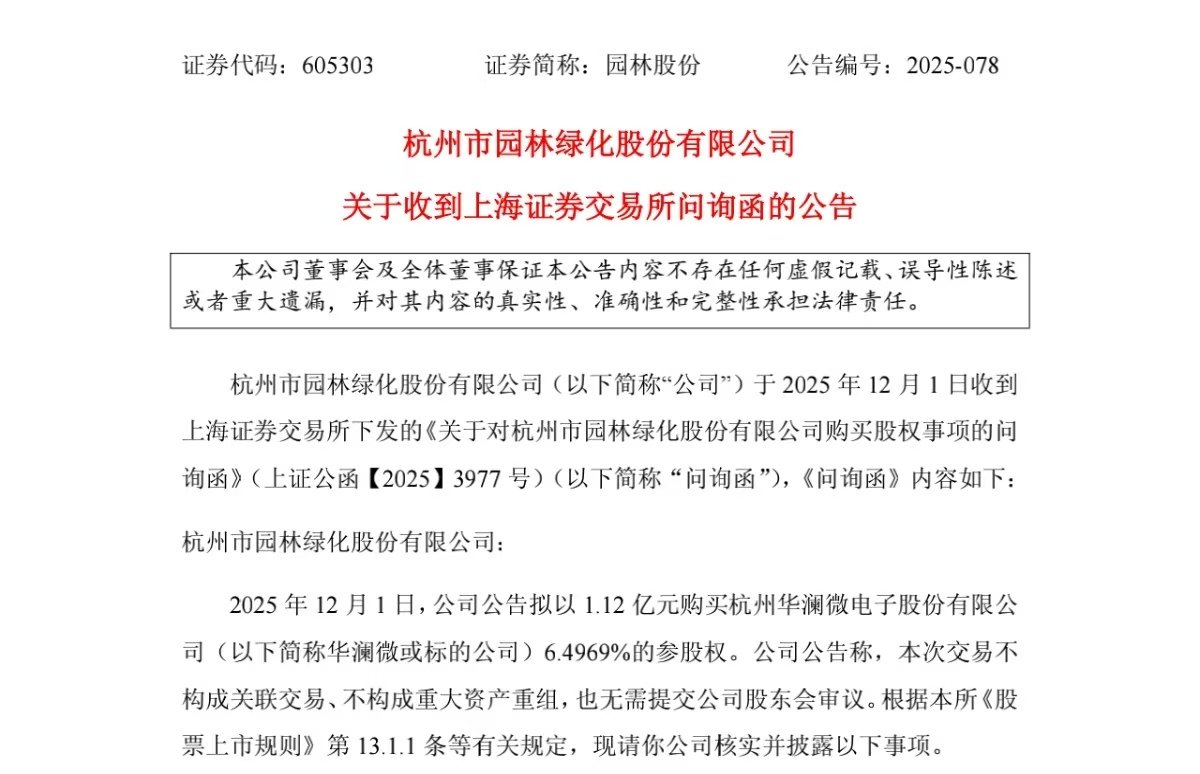 证券代码：605303　　　　证券简称：园林股份　　　　公告编号：2025-078

杭州市园林绿化股份有限公司

关于收到上海证券交易所问询函的公告

本公司董事会及全体董事保证本公告内容不存在任何虚假记载、误导性陈述或者重大遗漏，并对其内容的真实性、准确性和完整性承担法律责任。

杭州市园林绿化股份有限公司（以下简称“公司”）于 2025 年 12 月 1 日收到上海证券交易所下发的《关于对杭州市园林绿化股份有限公司购买股权事项的问询函》（上证公函【2025】3977 号）（以下简称“问询函”），《问询函》内容如下：

杭州市园林绿化股份有限公司：

2025 年 12 月 1 日，公司公告拟以 1.12 亿元购买杭州华澜微电子股份有限公司（以下简称华澜微或标的公司）6.4969%的参股权。公司公告称，本次交易不构成关联交易、不构成重大资产重组，也无需提交公司股东会审议。根据本所《股票上市规则》第 13.1.1 条等有关规定，现请你公司核实并披露以下事项。